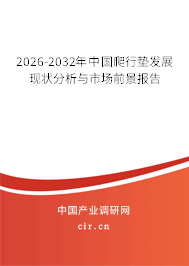 2026-2032年中国爬行垫发展现状分析与市场前景报告

中国产业调研网
cir.cn